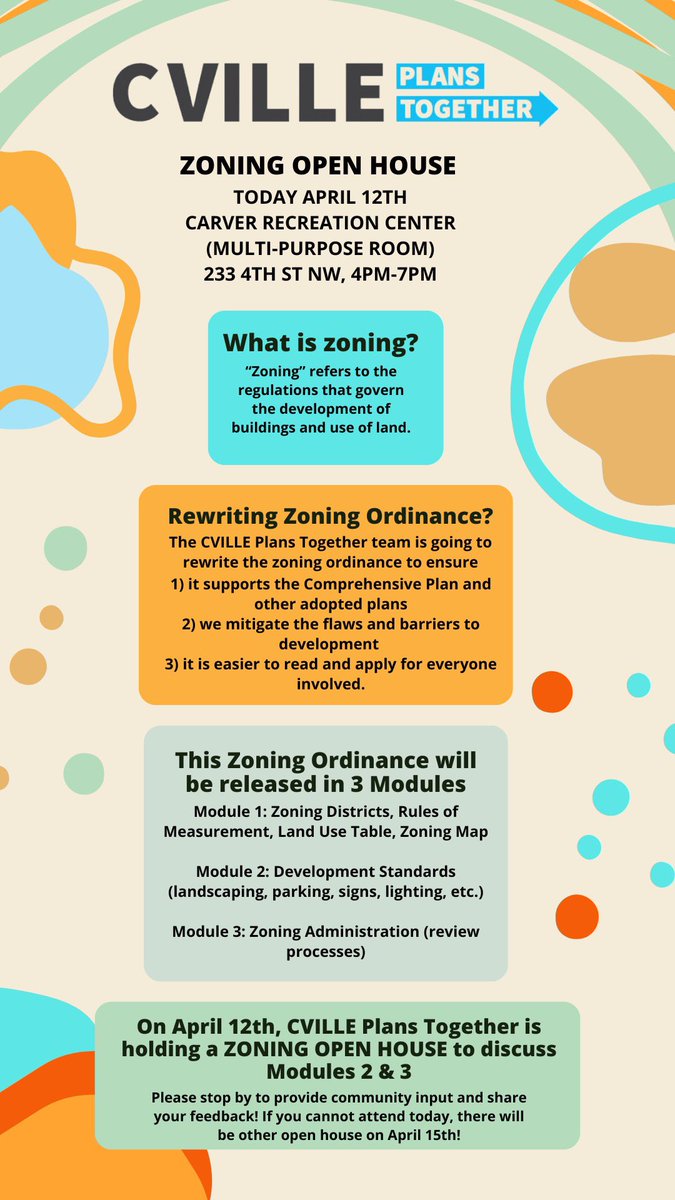 CVILLE PLANS TOGETHER

ZONING OPEN HOUSE
TODAY APRIL 12TH
CARVER RECREATION CENTER
(MULTI-PURPOSE ROOM)
233 4TH ST NW, 4PM-7PM

What is zoning?

"Zoning" refers to the regulations that govern the development of buildings and use of land.

Rewriting Zoning Ordinance?

The CVILLE Plans Together team is going to rewrite the zoning ordinance to ensure
1) it supports the Comprehensive Plan and other adopted plans
2) we mitigate the flaws and barriers to development
3) it is easier to read and apply for everyone involved.

This Zoning Ordinance will be released in 3 Modules

Module 1: Zoning Districts, Rules of Measurement, Land Use Table, Zoning Map

Module 2: Development Standards (landscaping, parking, signs, lighting, etc.)

Module 3: Zoning Administration (review processes)

On April 12th, CVILLE Plans Together is holding a ZONING OPEN HOUSE to discuss Modules 2 & 3

Please stop by to provide community input and share your feedback! If you cannot attend today, there will be other open house on April 15th!